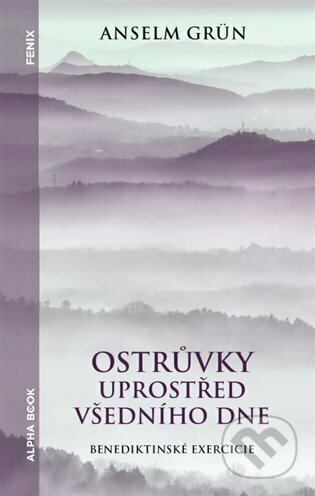 FENIX

ANSELM GRÜN

OSTRŮVKY UPROSTŘED VŠEDNÍHO DNE

BENEDIKTINSKÉ EXERCICIE

ALPHA BOOK